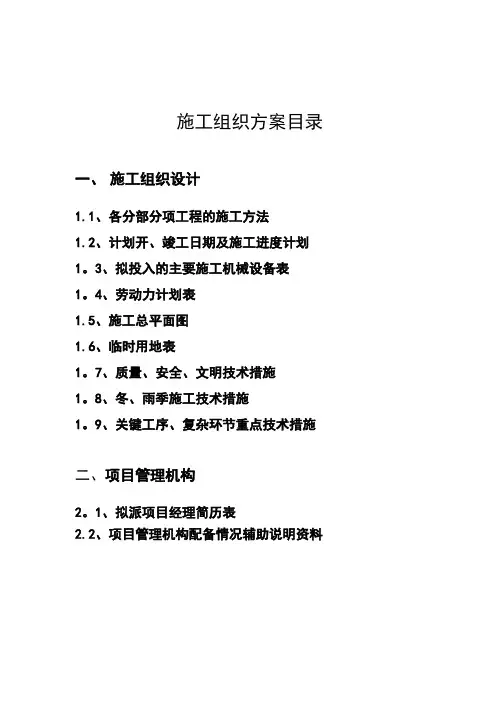 施工组织方案目录

一、 施工组织设计

1.1、各分部分项工程的施工方法

1.2、计划开、竣工日期及施工进度计划

1。3、拟投入的主要施工机械设备表

1。4、劳动力计划表

1.5、施工总平面图

1.6、临时用地表

1。7、质量、安全、文明技术措施

1。8、冬、雨季施工技术措施

1。9、关键工序、复杂环节重点技术措施

二、项目管理机构

2。1、拟派项目经理简历表

2.2、项目管理机构配备情况辅助说明资料